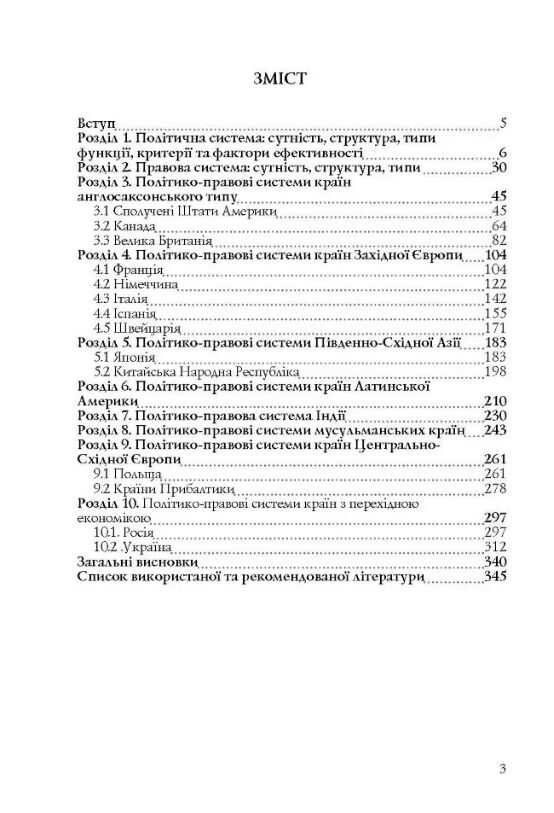 ЗМІСТ

Вступ 5
Розділ 1. Політична система: сутність, структура, типи функції, критерії та фактори ефективності 6
Розділ 2. Правова система: сутність, структура, типи 30
Розділ 3. Політико-правові системи країн англосаксонського типу 45
3.1 Сполучені Штати Америки 45
3.2 Канада 64
3.3 Велика Британія 82
Розділ 4. Політико-правові системи країн Західної Європи 104
4.1 Франція 104
4.2 Німеччина 122
4.3 Італія 142
4.4 Іспанія 155
4.5 Швейцарія 171
Розділ 5. Політико-правові системи Південно-Східної Азії 183
5.1 Японія 183
5.2 Китайська Народна Республіка 198
Розділ 6. Політико-правові системи країн Латинської Америки 210
Розділ 7. Політико-правова система Індії 230
Розділ 8. Політико-правові системи мусульманських країн 243
Розділ 9. Політико-правові системи країн Центрально-Східної Європи 261
9.1 Польща 261
9.2 Країни Прибалтики 278
Розділ 10. Політико-правові системи країн з перехідною економікою 297
10.1. Росія 297
10.2 .Україна 312
Загальні висновки 340
Список використаної та рекомендованої літератури 345

3